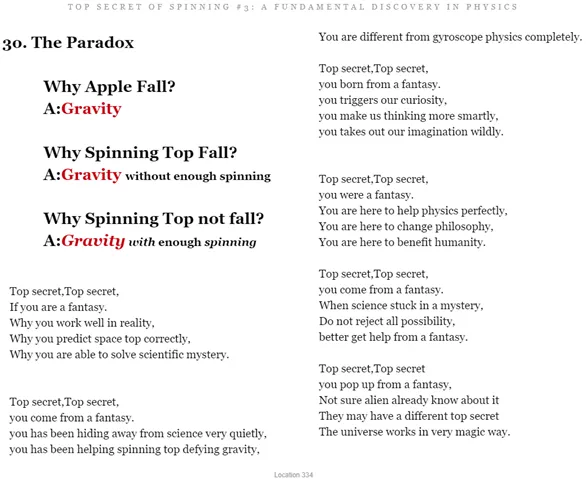 TOP SECRET OF SPINNING #3: A FUNDAMENTAL DISCOVERY IN PHYSICS

30. The Paradox

Why Apple Fall?
A:Gravity

Why Spinning Top Fall?
A:Gravity without enough spinning

Why Spinning Top not fall?
A:Gravity with enough spinning

Top secret,Top secret,
If you are a fantasy.
Why you work well in reality,
Why you predict space top correctly,
Why you are able to solve scientific mystery.

Top secret,Top secret,
you come from a fantasy.
you has been hiding away from science very quietly,
you has been helping spinning top defying gravity,

You are different from gyroscope physics completely.

Top secret,Top secret,
you born from a fantasy.
you triggers our curiosity,
you make us thinking more smartly,
you takes out our imagination wildly.

Top secret,Top secret,
you were a fantasy.
You are here to help physics perfectly,
You are here to change philosophy,
You are here to benefit humanity.

Top secret,Top secret,
you come from a fantasy.
When science stuck in a mystery,
Do not reject all possibility,
better get help from a fantasy.

Top secret,Top secret
you pop up from a fantasy,
Not sure alien already know about it
They may have a different top secret
The universe works in very magic way.

Location 334